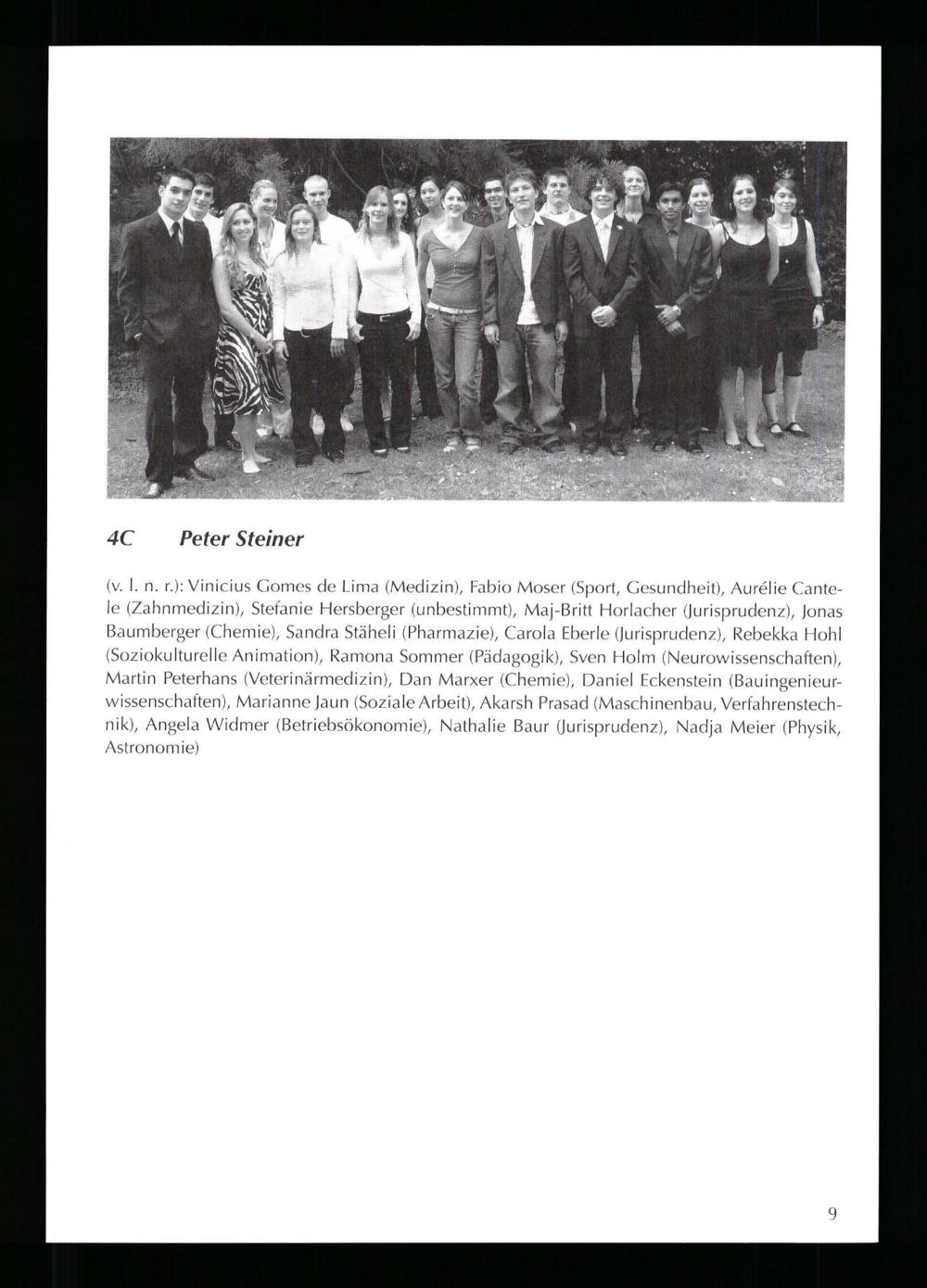 4C Peter Steiner

(v. l. n. r.): Vinicius Gomes de Lima (Medizin), Fabio Moser (Sport, Gesundheit), Aurélie Cantele (Zahnmedizin), Stefanie Hersberger (unbestimmt), Maj-Britt Horlacher (Jurisprudenz), Jonas Baumberger (Chemie), Sandra Stäheli (Pharmazie), Carola Eberle (Jurisprudenz), Rebekka Hohl (Soziokulturelle Animation), Ramona Sommer (Pädagogik), Sven Holm (Neurowissenschaften), Martin Peterhans (Veterinärmedizin), Dan Marxer (Chemie), Daniel Eckenstein (Bauingenieurwissenschaften), Marianne Jaun (Soziale Arbeit), Akarsh Prasad (Maschinenbau, Verfahrenstechnik), Angela Widmer (Betriebsökonomie), Nathalie Baur (Jurisprudenz), Nadja Meier (Physik, Astronomie)

9